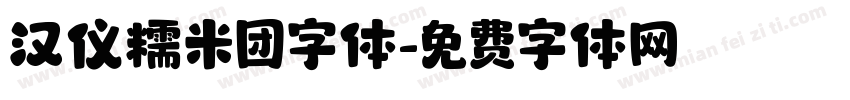 汉仪糯米团字体-免费字体网

www.mian fei zi ti.com